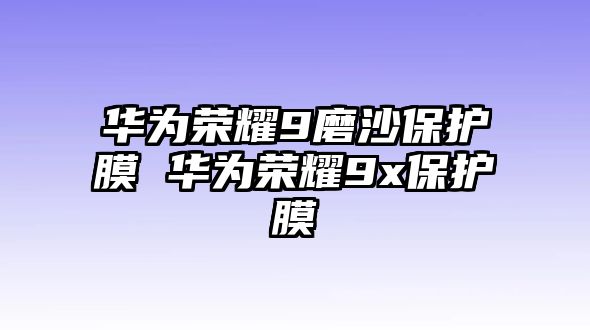 华为荣耀9磨沙保护膜 华为荣耀9x保护膜